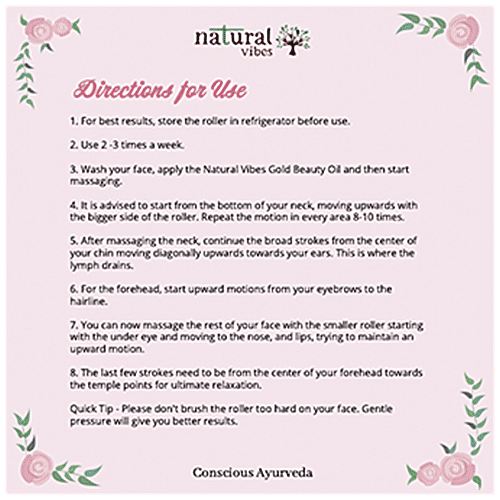 natural
vibes

Directions for Use

1. For best results, store the roller in refrigerator before use.

2. Use 2 -3 times a week.

3. Wash your face, apply the Natural Vibes Gold Beauty Oil and then start massaging.

4. It is advised to start from the bottom of your neck, moving upwards with the bigger side of the roller. Repeat the motion in every area 8-10 times.

5. After massaging the neck, continue the broad strokes from the center of your chin moving diagonally upwards towards your ears. This is where the lymph drains.

6. For the forehead, start upward motions from your eyebrows to the hairline.

7. You can now massage the rest of your face with the smaller roller starting with the under eye and moving to the nose, and lips, trying to maintain an upward motion.

8. The last few strokes need to be from the center of your forehead towards the temple points for ultimate relaxation.

Quick Tip - Please don't brush the roller too hard on your face. Gentle pressure will give you better results.

Conscious Ayurveda